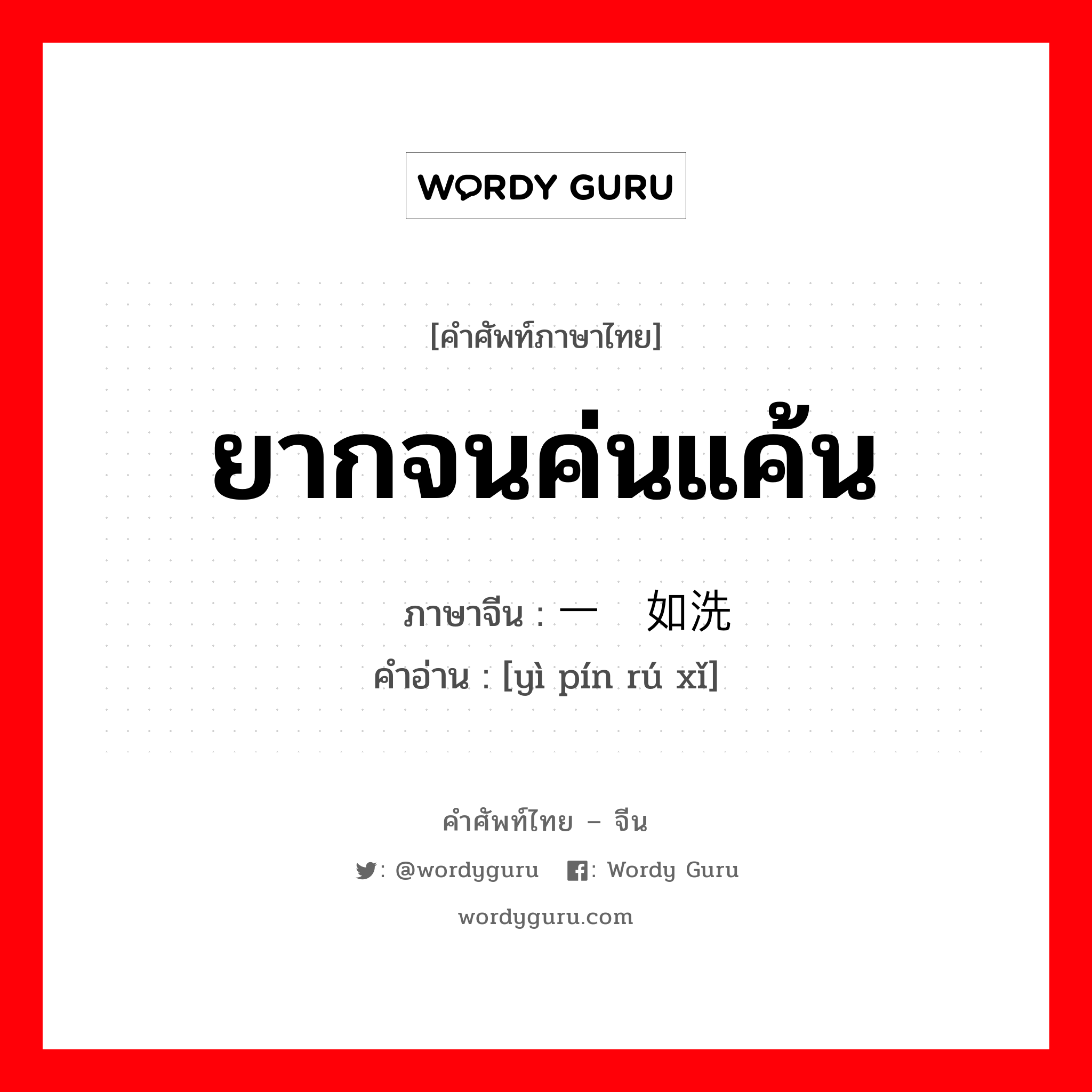 WORDY GURU

[คำศัพท์ภาษาไทย]

ยากจนค่นแค้น

ภาษาจีน : 一 如洗
คำอ่าน : [yì pín rú xǐ]

คำศัพท์ไทย – จีน

: @wordyguru : Wordy Guru

wordyguru.com